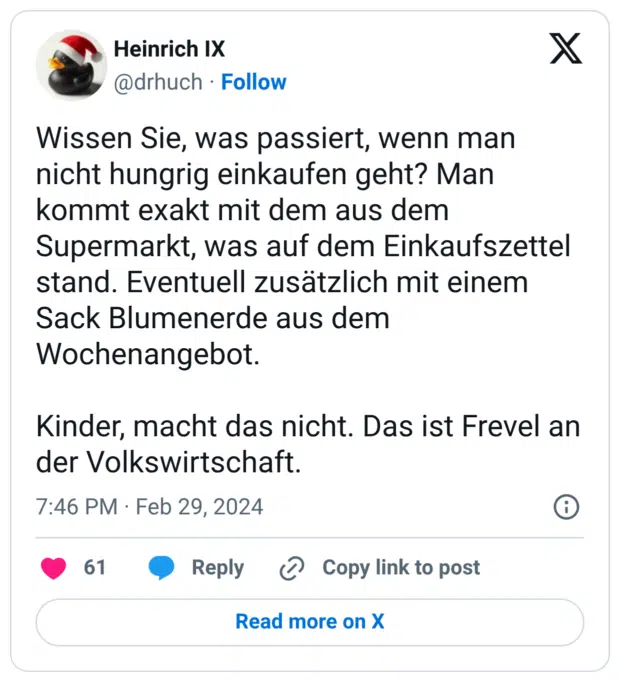 Heinrich IX
@drhuch · Follow

Wissen Sie, was passiert, wenn man nicht hungrig einkaufen geht? Man kommt exakt mit dem aus dem Supermarkt, was auf dem Einkaufszettel stand. Eventuell zusätzlich mit einem Sack Blumenerde aus dem Wochenangebot.

Kinder, macht das nicht. Das ist Frevel an der Volkswirtschaft.

7:46 PM · Feb 29, 2024

61 Reply Copy link to post

Read more on X